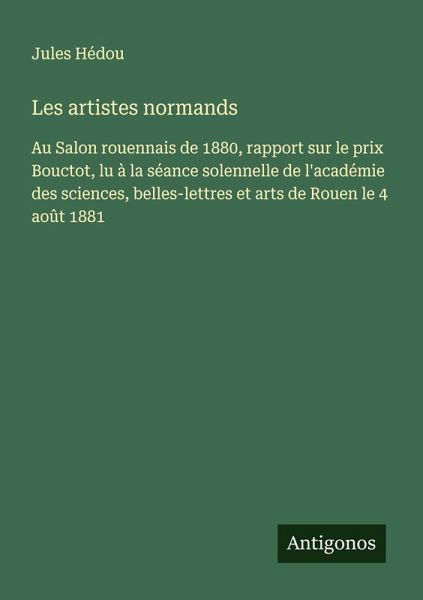 Jules Hédou

Les artistes normands

Au Salon rouennais de 1880, rapport sur le prix Bouctot, lu à la séance solennelle de l'académie des sciences, belles-lettres et arts de Rouen le 4 août 1881

Antigonos